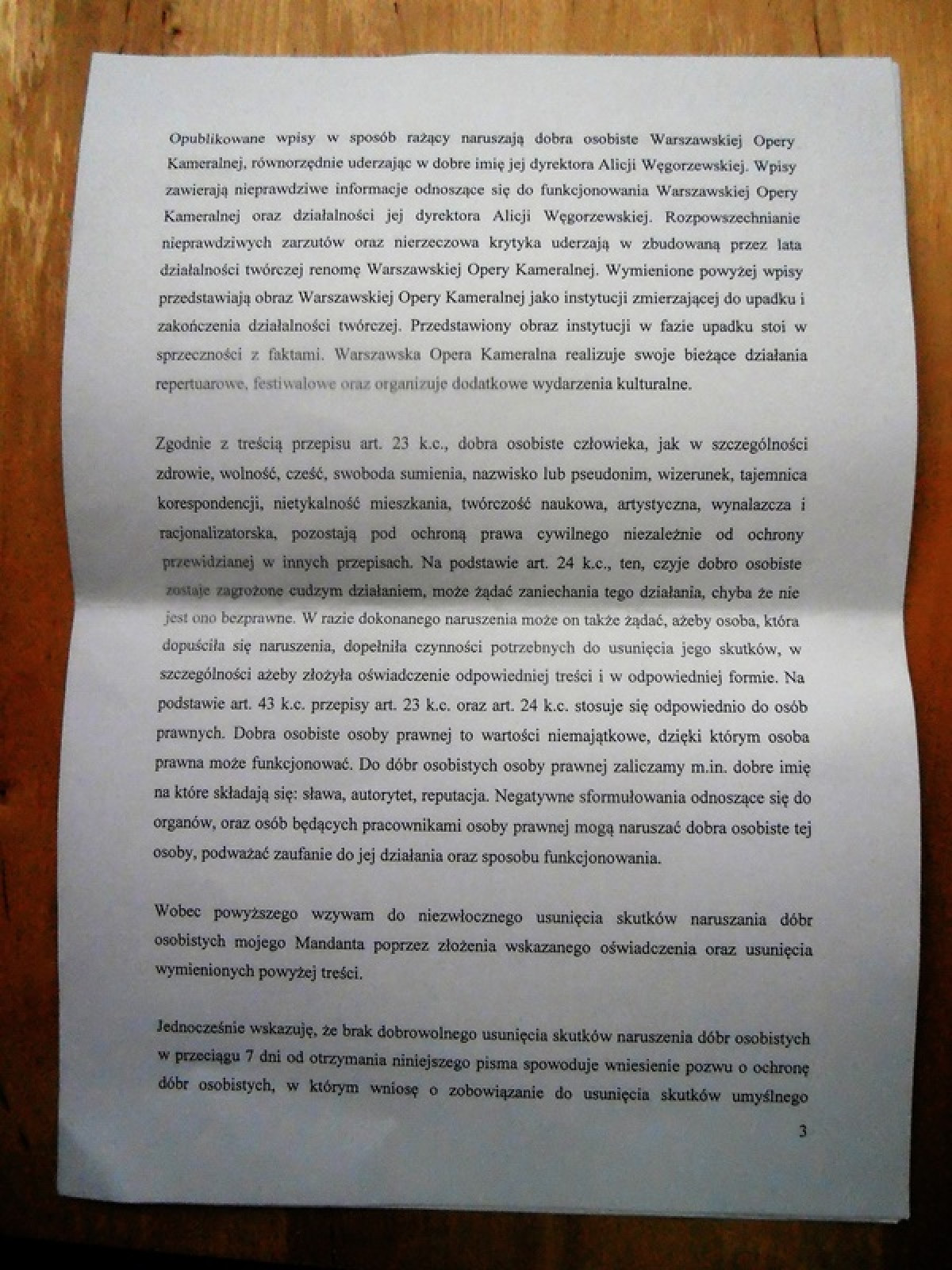 Opublikowane wpisy w sposób rażący naruszają dobra osobiste Warszawskiej Opery Kameralnej, równorzędnie uderzając w dobre imię jej dyrektora Alicji Węgorzewskiej. Wpisy zawierają nieprawdziwe informacje odnoszące się do funkcjonowania Warszawskiej Opery Kameralnej oraz działalności jej dyrektora Alicji Węgorzewskiej. Rozpowszechnianie nieprawdziwych zarzutów oraz nierzeczowa krytyka uderzają w zbudowaną przez lata działalności twórczej renomę Warszawskiej Opery Kameralnej. Wymienione powyżej wpisy przedstawiają obraz Warszawskiej Opery Kameralnej jako instytucji zmierzającej do upadku i zakończenia działalności twórczej. Przedstawiony obraz instytucji w fazie upadku stoi w sprzeczności z faktami. Warszawska Opera Kameralna realizuje swoje bieżące działania repertuarowe, festiwalowe oraz organizuje dodatkowe wydarzenia kulturalne.

Zgodnie z treścią przepisu art. 23 k.c., dobra osobiste człowieka, jak w szczególności zdrowie, wolność, cześć, swoboda sumienia, nazwisko lub pseudonim, wizerunek, tajemnica korespondencji, nietykalność mieszkania, twórczość naukowa, artystyczna, wynalazcza i racjonalizatorska, pozostają pod ochroną prawa cywilnego niezależnie od ochrony przewidzianej w innych przepisach. Na podstawie art. 24 k.c., ten, czyje dobro osobiste zostaje zagrożone cudzym działaniem, może żądać zaniechania tego działania, chyba że nie jest ono bezprawne. W razie dokonanego naruszenia może on także żądać, ażeby osoba, która dopuściła się naruszenia, dopełniła czynności potrzebnych do usunięcia jego skutków, w szczególności ażeby złożyła oświadczenie odpowiedniej treści i w odpowiedniej formie. Na podstawie art. 43 k.c. przepisy art. 23 k.c. oraz art. 24 k.c. stosuje się odpowiednio do osób prawnych. Dobra osobiste osoby prawnej to wartości niemajątkowe, dzięki którym osoba prawna może funkcjonować. Do dóbr osobistych osoby prawnej zaliczamy m.in. dobre imię na które składają się: sława, autorytet, reputacja. Negatywne sformułowania odnoszące się do organów, oraz osób będących pracownikami osoby prawnej mogą naruszać dobra osobiste tej osoby, podważać zaufanie do jej działania oraz sposobu funkcjonowania.

Wobec powyższego wzywam do niezwłocznego usunięcia skutków naruszania dóbr osobistych mojego Mandanta poprzez złożenia wskazanego oświadczenia oraz usunięcia wymienionych powyżej treści.

Jednocześnie wskazuję, że brak dobrowolnego usunięcia skutków naruszenia dóbr osobistych w przeciągu 7 dni od otrzymania niniejszego pisma spowoduje wniesienie pozwu o ochronę dóbr osobistych, w którym wniosę o zobowiązanie do usunięcia skutków umyślnego

3